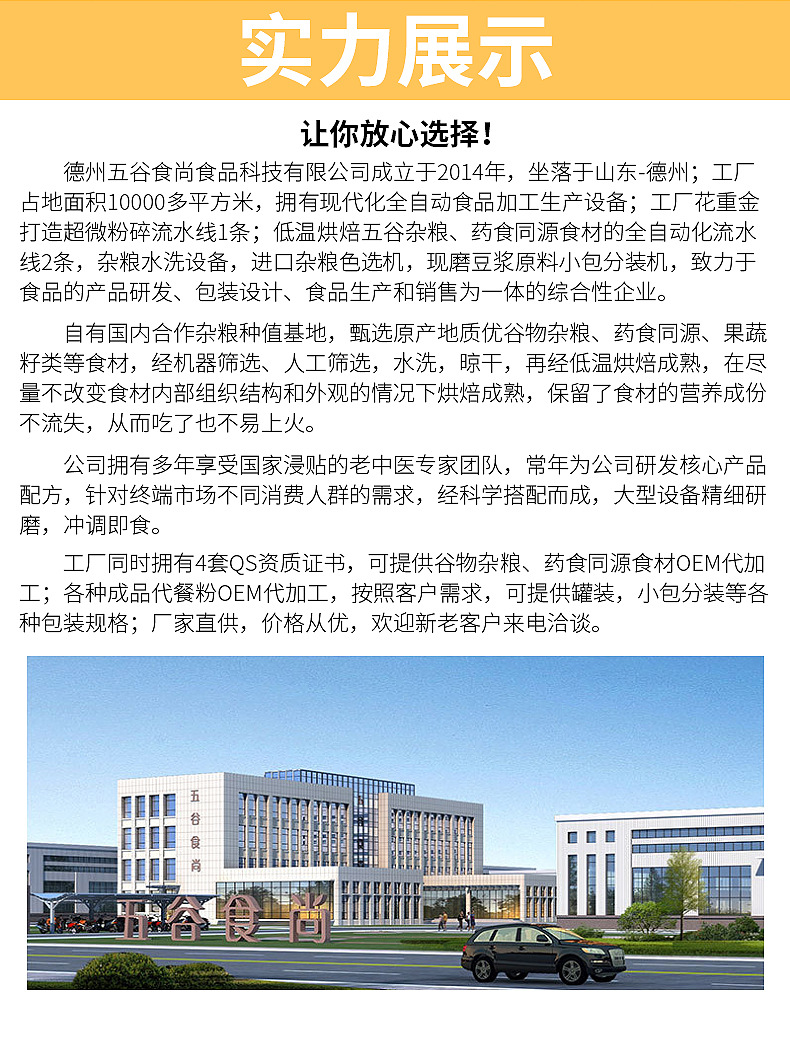 实力展示

让你放心选择！

德州五谷食尚食品科技有限公司成立于2014年，坐落于山东-德州；工厂占地面积10000多平方米，拥有现代化全自动食品加工生产设备；工厂花重金打造超微粉碎流水线1条；低温烘焙五谷杂粮、药食同源食材的全自动化流水线2条，杂粮水洗设备，进口杂粮色选机，现磨豆浆原料小包分装机，致力于食品的产品研发、包装设计、食品生产和销售为一体的综合性企业。

自有国内合作杂粮种值基地，甄选原产地质优谷物杂粮、药食同源、果蔬籽类等食材，经机器筛选、人工筛选，水洗，晾干，再经低温烘焙成熟，在尽量不改变食材内部组织结构和外观的情况下烘焙成熟，保留了食材的营养成份不流失，从而吃了也不易上火。

公司拥有多年享受国家浸贴的老中医专家团队，常年为公司研发核心产品配方，针对终端市场不同消费人群的需求，经科学搭配而成，大型设备精细研磨，冲调即食。

工厂同时拥有4套QS资质证书，可提供谷物杂粮、药食同源食材OEM代加工；各种成品代餐粉OEM代加工，按照客户需求，可提供罐装，小包分装等各种包装规格；厂家直供，价格从优，欢迎新老客户来电洽谈。

五谷食尚

五谷食尚